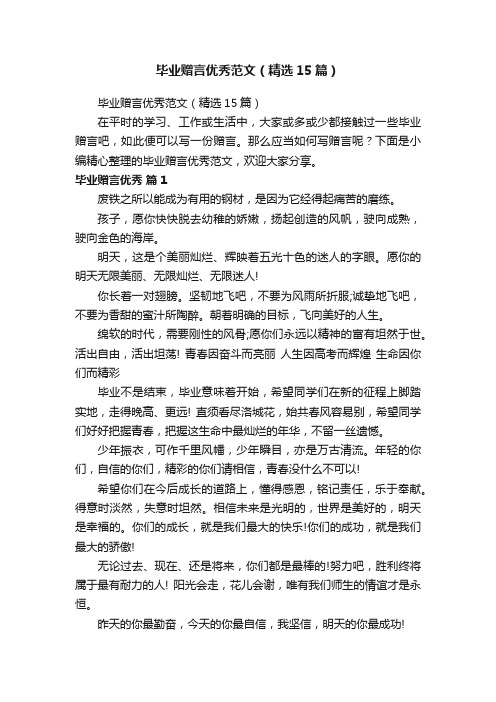 毕业赠言优秀范文（精选15篇）

毕业赠言优秀范文（精选15篇）

在平时的学习、工作或生活中，大家或多或少都接触过一些毕业赠言吧，如此便可以写一份赠言。那么应当如何写赠言呢？下面是小编精心整理的毕业赠言优秀范文，欢迎大家分享。

毕业赠言优秀 篇1

废铁之所以能成为有用的钢材，是因为它经得起痛苦的磨练。

孩子，愿你快快脱去幼稚的娇嫩，扬起创造的风帆，驶向成熟，驶向金色的海岸。

明天，这是个美丽灿烂、辉映着五光十色的迷人的字眼。愿你的明天无限美丽、无限灿烂、无限迷人!

你长着一对翅膀。坚韧地飞吧，不要为风雨所折服;诚挚地飞吧，不要为香甜的蜜汁所陶醉。朝着明确的目标，飞向美好的人生。

绵软的时代，需要刚性的风骨;愿你们永远以精神的富有坦然于世。活出自由，活出坦荡! 青春因奋斗而亮丽 人生因高考而辉煌 生命因你们而精彩

毕业不是结束，毕业意味着开始，希望同学们在新的征程上脚踏实地，走得晚高、更远! 直须看尽洛城花，始共春风容易别，希望同学们好好把握青春，把握这生命中最灿烂的年华，不留一丝遗憾。

少年振衣，可作千里风幡，少年瞬目，亦是万古清流。年轻的你们，自信的你们，精彩的你们请相信，青春没什么不可以!

希望你们在今后成长的道路上，懂得感恩，铭记责任，乐于奉献。得意时淡然，失意时坦然。相信未来是光明的，世界是美好的，明天是幸福的。你们的成长，就是我们最大的快乐!你们的成功，就是我们最大的骄傲!

无论过去、现在、还是将来，你们都是最棒的!努力吧，胜利终将属于最有耐力的人! 阳光会走，花儿会谢，唯有我们师生的情谊才是永恒。

昨天的你最勤奋，今天的你最自信，我坚信，明天的你最成功!